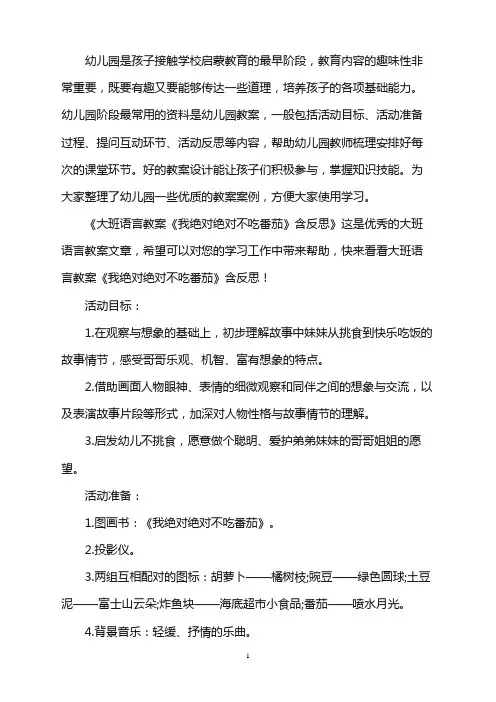 幼儿园是孩子接触学校启蒙教育的最早阶段，教育内容的趣味性非常重要，既要有趣又要能够传达一些道理，培养孩子的各项基础能力。幼儿园阶段最常用的资料是幼儿园教案，一般包括活动目标、活动准备过程、提问互动环节、活动反思等内容，帮助幼儿园教师梳理安排好每次的课堂环节。好的教案设计能让孩子们积极参与，掌握知识技能。为大家整理了幼儿园一些优质的教案案例，方便大家使用学习。

《大班语言教案《我绝对绝对不吃番茄》含反思》这是优秀的大班语言教案文章，希望可以对您的学习工作中带来帮助，快来看看大班语言教案《我绝对绝对不吃番茄》含反思！

活动目标：

1.在观察与想象的基础上，初步理解故事中妹妹从挑食到快乐吃饭的故事情节，感受哥哥乐观、机智、富有想象的特点。

2.借助画面人物眼神、表情的细微观察和同伴之间的想象与交流，以及表演故事片段等形式，加深对人物性格与故事情节的理解。

3.启发幼儿不挑食，愿意做个聪明、爱护弟弟妹妹的哥哥姐姐的愿望。

活动准备：

1.图画书：《我绝对绝对不吃番茄》。

2.投影仪。

3.两组互相配对的图标：胡萝卜——橘树枝;豌豆——绿色圆球;土豆泥——富士山云朵;炸鱼块——海底超市小食品;番茄——喷水月光。

4.背景音乐：轻缓、抒情的乐曲。

1